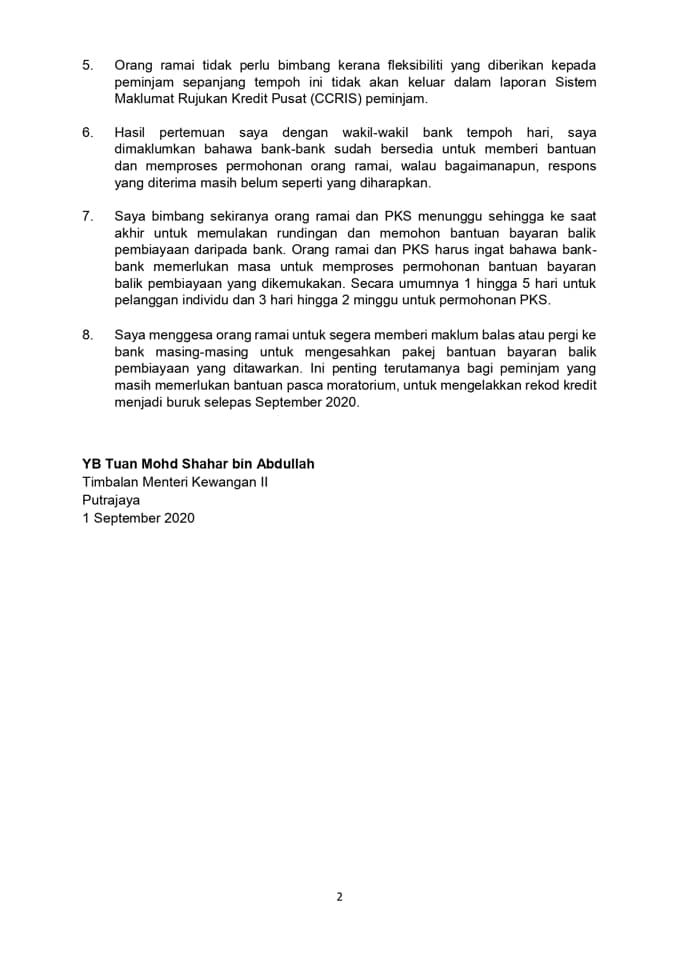 5. Orang ramai tidak perlu bimbang kerana fleksibiliti yang diberikan kepada peminjam sepanjang tempoh ini tidak akan keluar dalam laporan Sistem Maklumat Rujukan Kredit Pusat (CCRIS) peminjam.

6. Hasil pertemuan saya dengan wakil-wakil bank tempoh hari, saya dimaklumkan bahawa bank-bank sudah bersedia untuk memberi bantuan dan memproses permohonan orang ramai, walau bagaimanapun, respons yang diterima masih belum seperti yang diharapkan.

7. Saya bimbang sekiranya orang ramai dan PKS menunggu sehingga ke saat akhir untuk memulakan rundingan dan memohon bantuan bayaran balik pembiayaan daripada bank. Orang ramai dan PKS harus ingat bahawa bank-bank memerlukan masa untuk memproses permohonan bantuan bayaran balik pembiayaan yang dikemukakan. Secara umumnya 1 hingga 5 hari untuk pelanggan individu dan 3 hari hingga 2 minggu untuk permohonan PKS.

8. Saya menggesa orang ramai untuk segera memberi maklum balas atau pergi ke bank masing-masing untuk mengesahkan pakej bantuan bayaran balik pembiayaan yang ditawarkan. Ini penting terutamanya bagi peminjam yang masih memerlukan bantuan pasca moratorium, untuk mengelakkan rekod kredit menjadi buruk selepas September 2020.

YB Tuan Mohd Shahar bin Abdullah
Timbalan Menteri Kewangan II
Putrajaya
1 September 2020

2